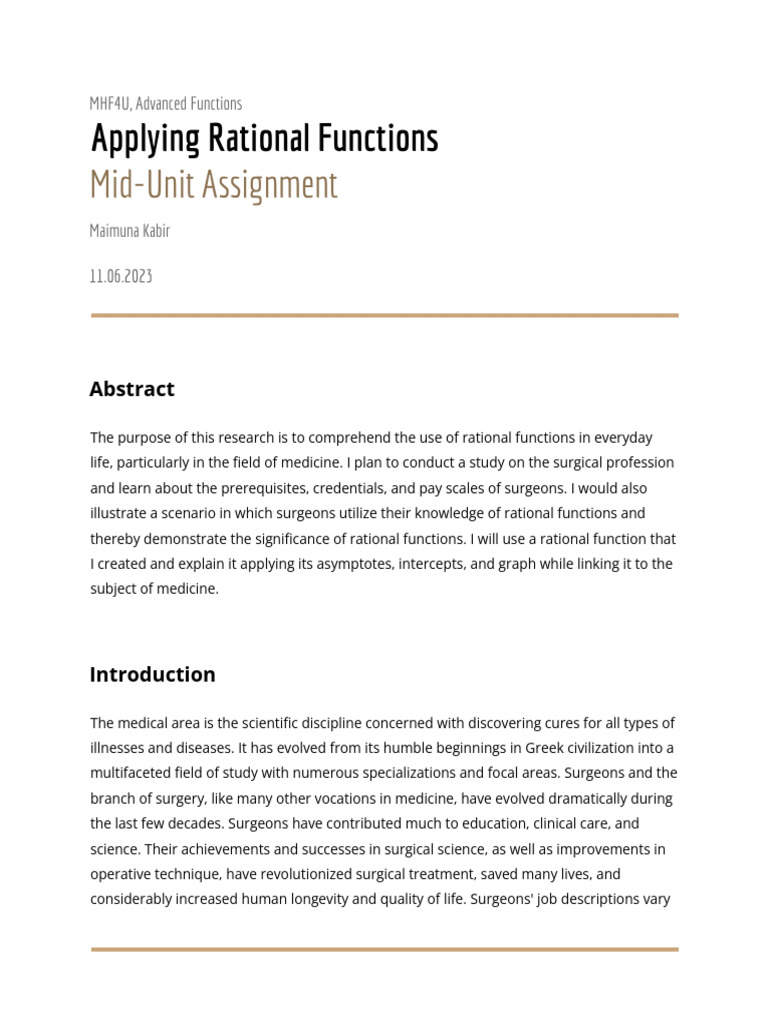 MHF4U, Advanced Functions

Applying Rational Functions

Mid-Unit Assignment

Maimuna Kabir

11.06.2023

Abstract

The purpose of this research is to comprehend the use of rational functions in everyday life, particularly in the field of medicine. I plan to conduct a study on the surgical profession and learn about the prerequisites, credentials, and pay scales of surgeons. I would also illustrate a scenario in which surgeons utilize their knowledge of rational functions and thereby demonstrate the significance of rational functions. I will use a rational function that I created and explain it applying its asymptotes, intercepts, and graph while linking it to the subject of medicine.

Introduction

The medical area is the scientific discipline concerned with discovering cures for all types of illnesses and diseases. It has evolved from its humble beginnings in Greek civilization into a multifaceted field of study with numerous specializations and focal areas. Surgeons and the branch of surgery, like many other vocations in medicine, have evolved dramatically during the last few decades. Surgeons have contributed much to education, clinical care, and science. Their achievements and successes in surgical science, as well as improvements in operative technique, have revolutionized surgical treatment, saved many lives, and considerably increased human longevity and quality of life. Surgeons' job descriptions vary